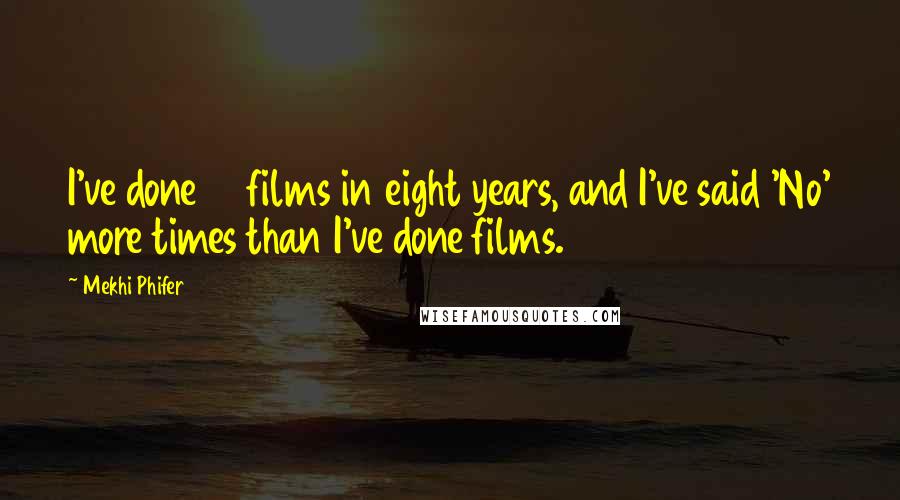 I've done films in eight years, and I've said 'No' more times than I've done films.

~ Mekhi Phifer

WISEFAMOUSQUOTES.COM